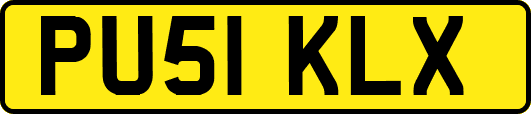 PU51 KLX